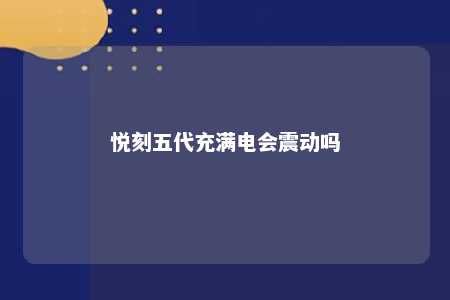 悦刻五代充满电会震动吗